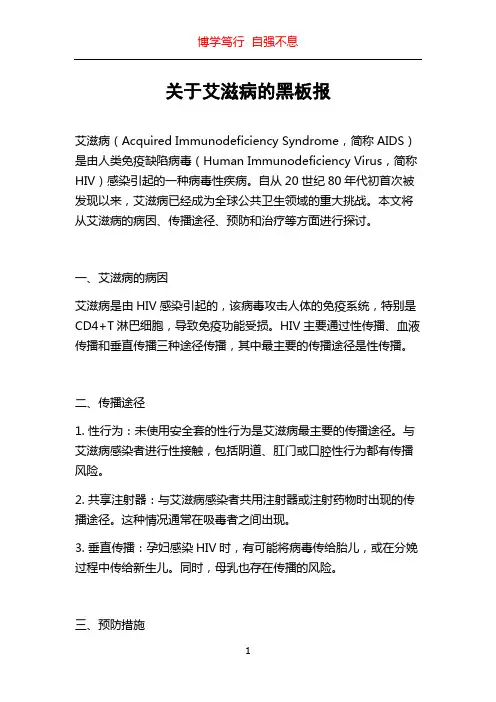 博学笃行 自强不息

关于艾滋病的黑板报

艾滋病（Acquired Immunodeficiency Syndrome，简称 AIDS）是由人类免疫缺陷病毒（Human Immunodeficiency Virus，简称 HIV）感染引起的一种病毒性疾病。自从 20 世纪 80 年代初首次被发现以来，艾滋病已经成为全球公共卫生领域的重大挑战。本文将从艾滋病的病因、传播途径、预防和治疗等方面进行探讨。

一、艾滋病的病因

艾滋病是由 HIV 感染引起的，该病毒攻击人体的免疫系统，特别是 CD4+T 淋巴细胞，导致免疫功能受损。HIV 主要通过性传播、血液传播和垂直传播三种途径传播，其中最主要的传播途径是性传播。

二、传播途径

1. 性行为：未使用安全套的性行为是艾滋病最主要的传播途径。与艾滋病感染者进行性接触，包括阴道、肛门或口腔性行为都有传播风险。

2. 共享注射器：与艾滋病感染者共用注射器或注射药物时出现的传播途径。这种情况通常在吸毒者之间出现。

3. 垂直传播：孕妇感染 HIV 时，有可能将病毒传给胎儿，或在分娩过程中传给新生儿。同时，母乳也存在传播的风险。

三、预防措施

1